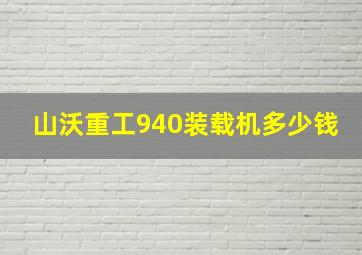 山沃重工940装载机多少钱